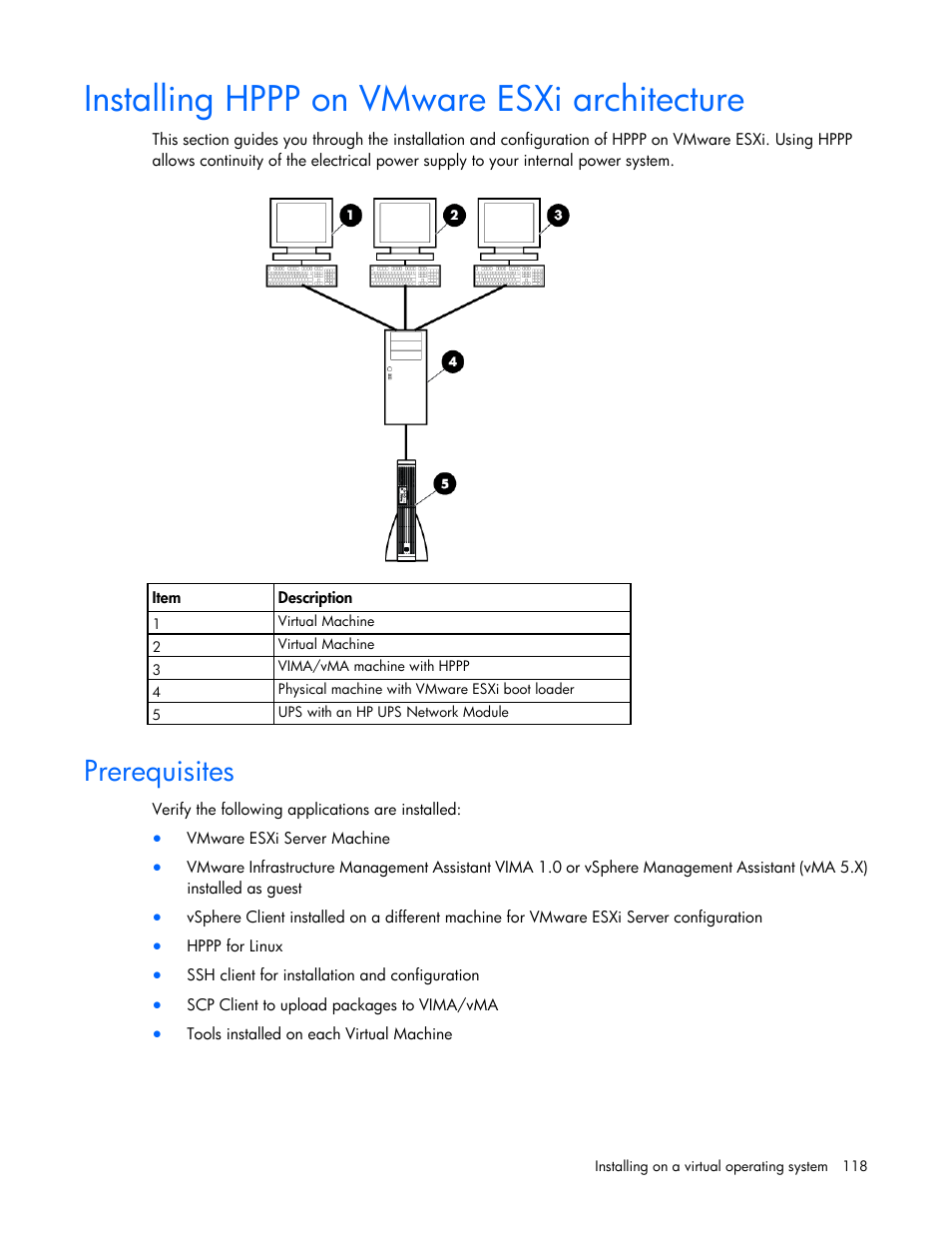 Installing HPPP on VMware ESXi architecture

This section guides you through the installation and configuration of HPPP on VMware ESXi. Using HPPP allows continuity of the electrical power supply to your internal power system.

1
2
3
4
5

| Item | Description |
|---|---|
| 1 | Virtual Machine |
| 2 | Virtual Machine |
| 3 | VIMA/vMA machine with HPPP |
| 4 | Physical machine with VMware ESXi boot loader |
| 5 | UPS with an HP UPS Network Module |

Prerequisites

Verify the following applications are installed:

• VMware ESXi Server Machine
• VMware Infrastructure Management Assistant VIMA 1.0 or vSphere Management Assistant (vMA 5.X) installed as guest
• vSphere Client installed on a different machine for VMware ESXi Server configuration
• HPPP for Linux
• SSH client for installation and configuration
• SCP Client to upload packages to VIMA/vMA
• Tools installed on each Virtual Machine

Installing on a virtual operating system 118